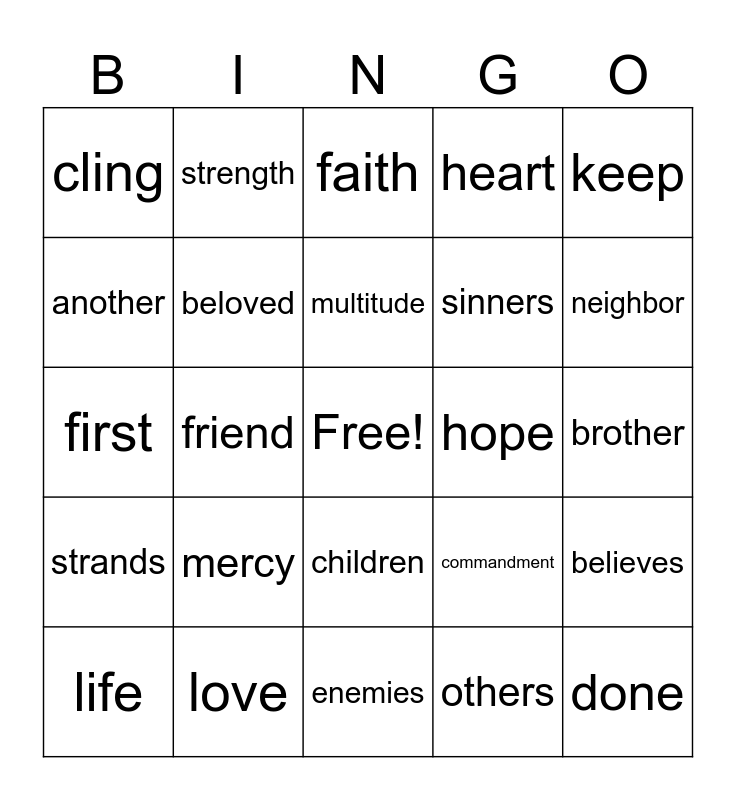 | B | I | N | G | O |
|---|---|---|---|---|
| cling | strength | faith | heart | keep |
| another | beloved | multitude | sinners | neighbor |
| first | friend | Free! | hope | brother |
| strands | mercy | children | commandment | believes |
| life | love | enemies | others | done |